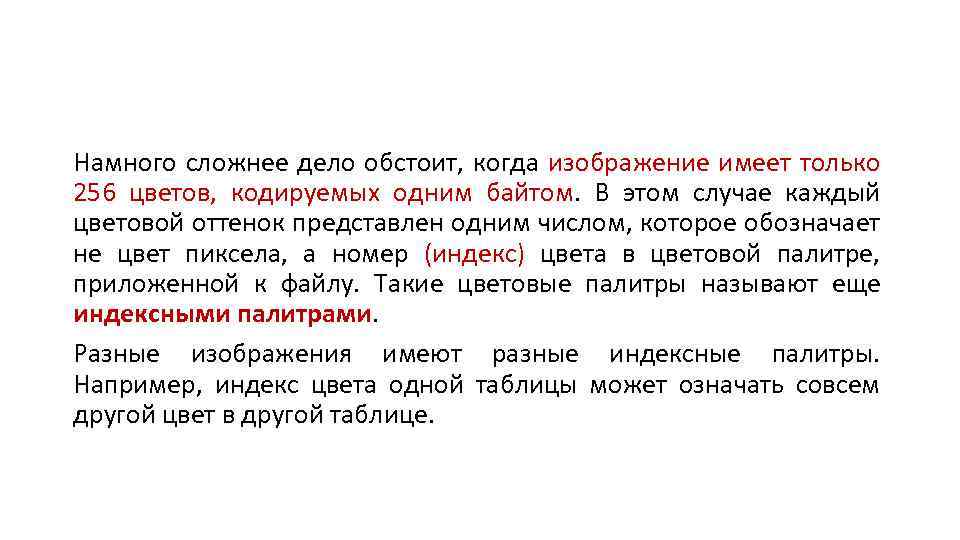 Намного сложнее дело обстоит, когда изображение имеет только 256 цветов, кодируемых одним байтом. В этом случае каждый цветовой оттенок представлен одним числом, которое обозначает не цвет пиксела, а номер (индекс) цвета в цветовой палитре, приложенной к файлу. Такие цветовые палитры называют еще индексными палитрами.

Разные изображения имеют разные индексные палитры. Например, индекс цвета одной таблицы может означать совсем другой цвет в другой таблице.